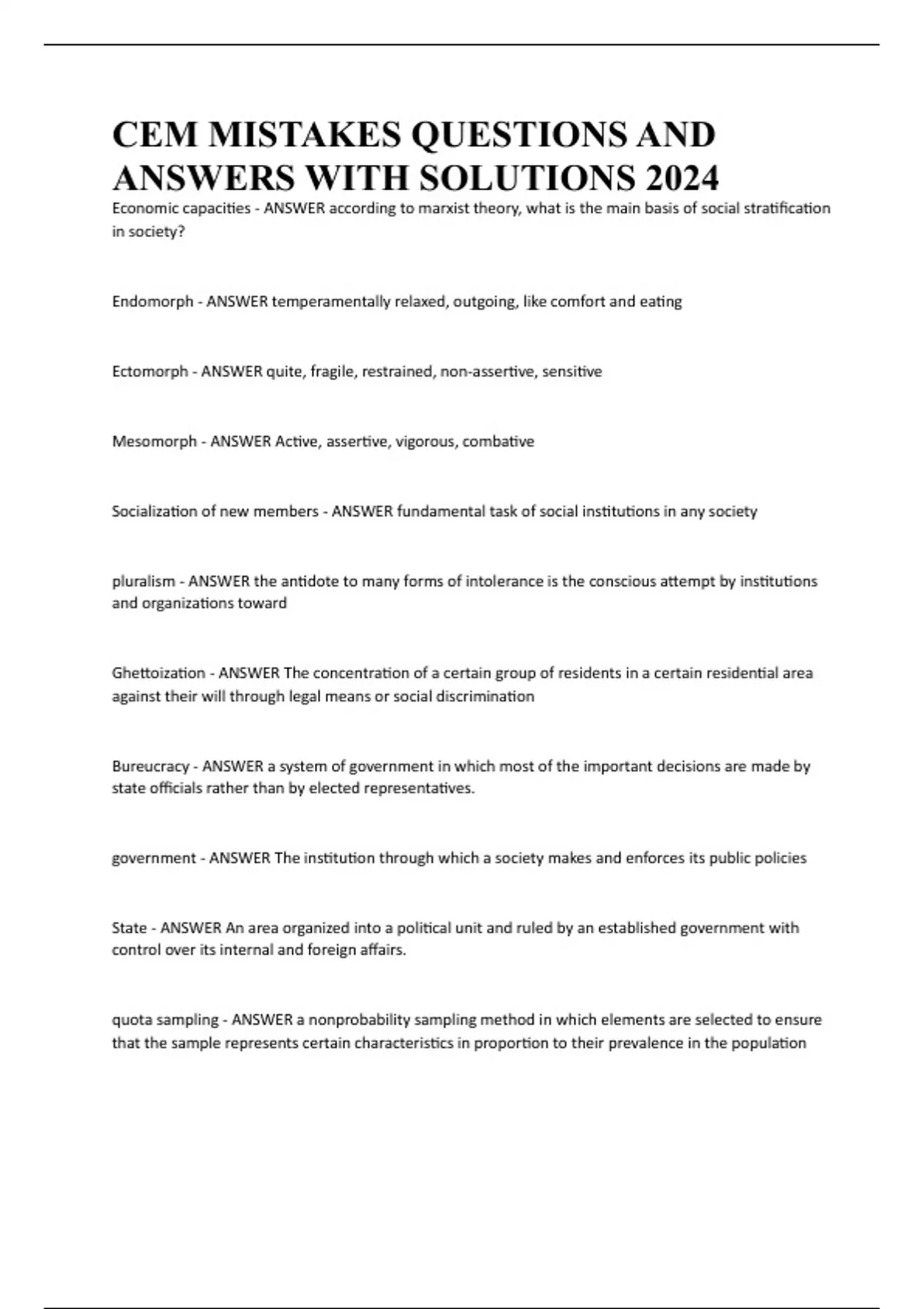 CEM MISTAKES QUESTIONS AND ANSWERS WITH SOLUTIONS 2024

Economic capacities - ANSWER according to marxist theory, what is the main basis of social stratification in society?

Endomorph - ANSWER temperamentally relaxed, outgoing, like comfort and eating

Ectomorph - ANSWER quite, fragile, restrained, non-assertive, sensitive

Mesomorph - ANSWER Active, assertive, vigorous, combative

Socialization of new members - ANSWER fundamental task of social institutions in any society

pluralism - ANSWER the antidote to many forms of intolerance is the conscious attempt by institutions and organizations toward

Ghettoization - ANSWER The concentration of a certain group of residents in a certain residential area against their will through legal means or social discrimination

Bureucracy - ANSWER a system of government in which most of the important decisions are made by state officials rather than by elected representatives.

government - ANSWER The institution through which a society makes and enforces its public policies

State - ANSWER An area organized into a political unit and ruled by an established government with control over its internal and foreign affairs.

quota sampling - ANSWER a nonprobability sampling method in which elements are selected to ensure that the sample represents certain characteristics in proportion to their prevalence in the population